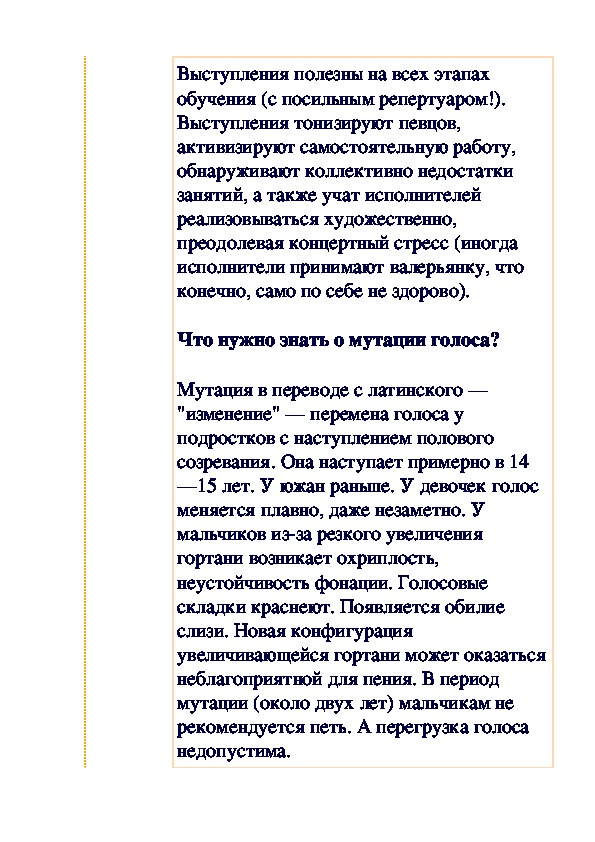 Выступления полезны на всех этапах обучения (с посильным репертуаром!). Выступления тонизируют певцов, активизируют самостоятельную работу, обнаруживают коллективно недостатки занятий, а также учат исполнителей реализовываться художественно, преодолевая концертный стресс (иногда исполнители принимают валерьянку, что конечно, само по себе не здорово).

Что нужно знать о мутации голоса?

Мутация в переводе с латинского — "изменение" — перемена голоса у подростков с наступлением полового созревания. Она наступает примерно в 14—15 лет. У южан раньше. У девочек голос меняется плавно, даже незаметно. У мальчиков из-за резкого увеличения гортани возникает охриплость, неустойчивость фонации. Голосовые складки краснеют. Появляется обилие слизи. Новая конфигурация увеличивающейся гортани может оказаться неблагоприятной для пения. В период мутации (около двух лет) мальчикам не рекомендуется петь. А перегрузка голоса недопустима.